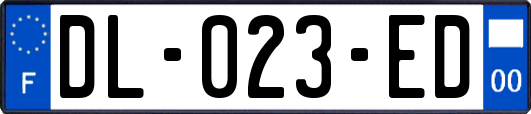 F

DL-023-ED

00